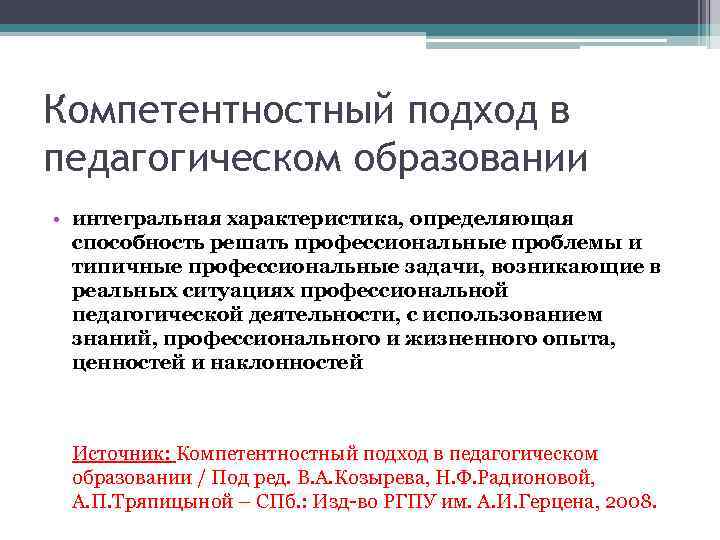 Компетентностный подход в педагогическом образовании

• интегральная характеристика, определяющая способность решать профессиональные проблемы и типичные профессиональные задачи, возникающие в реальных ситуациях профессиональной педагогической деятельности, с использованием знаний, профессионального и жизненного опыта, ценностей и наклонностей

Источник: Компетентностный подход в педагогическом образовании / Под ред. В.А.Козырева, Н.Ф.Радионовой, А.П.Тряпицыной – СПб.: Изд-во РГПУ им. А.И.Герцена, 2008.